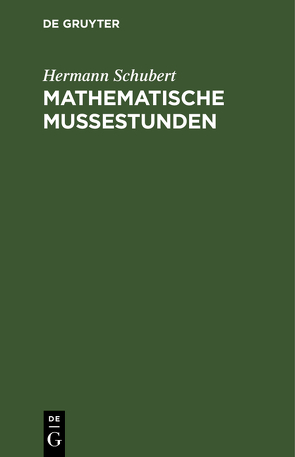 DE GRUYTER

Hermann Schubert

MATHEMATISCHE MUSSESTUNDEN

DE
G